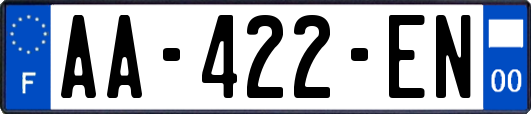 F
AA-422-EN
00